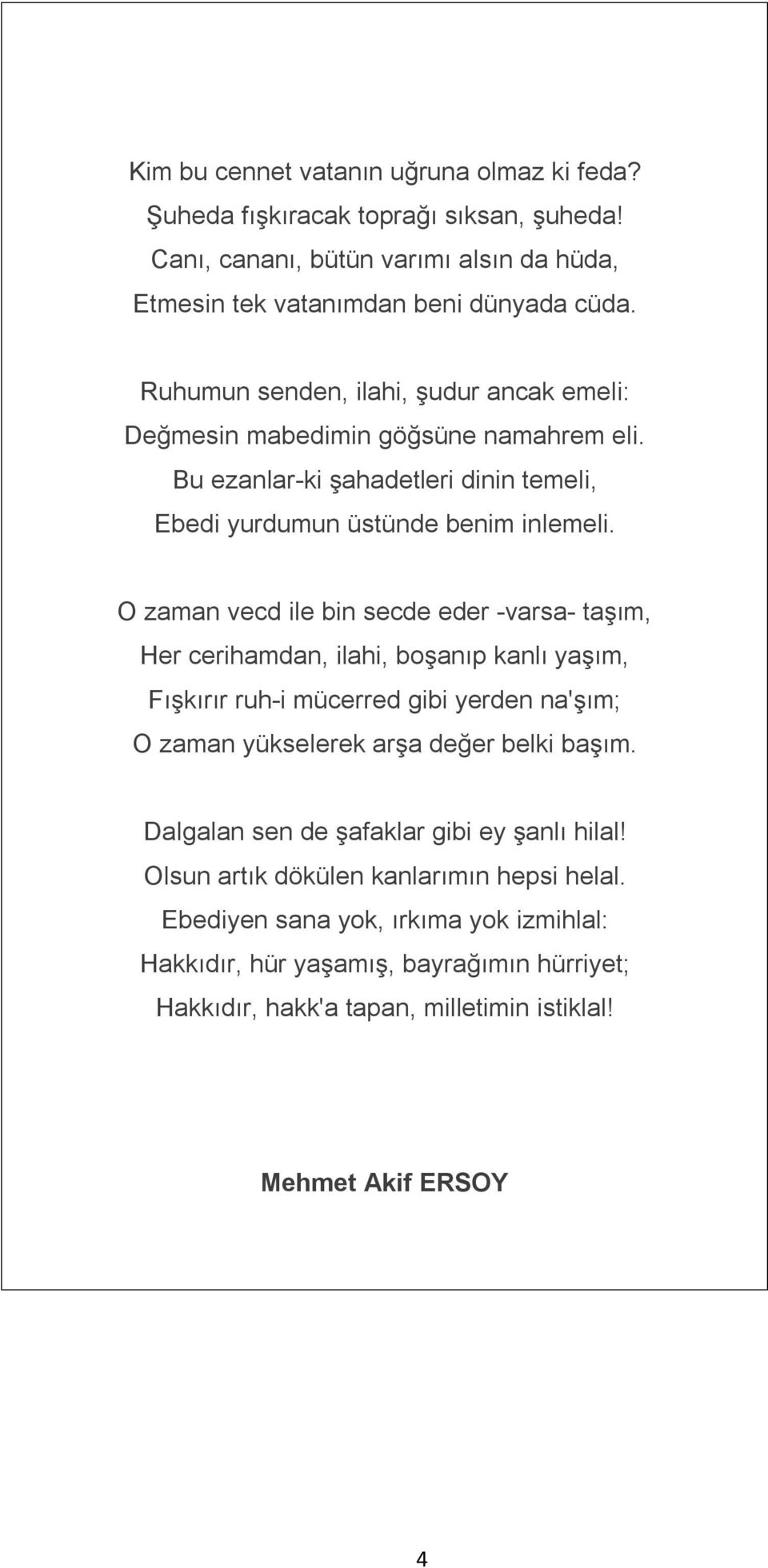 Kim bu cennet vatanın uğruna olmaz ki feda?
Şuheda fışkıracak toprağı sıksan, şuheda!
Canı, cananı, bütün varımı alsın da hüda,
Etmesin tek vatanımdan beni dünyada cüda.

Ruhumun senden, ilahi, şudur ancak emeli:
Değmesin mabedimin göğsüne namahrem eli.
Bu ezanlar-ki şahadetleri dinin temeli,
Ebedi yurdumun üstünde benim inlemeli.

O zaman vecd ile bin secde eder -varsa- taşım,
Her cerihamdan, ilahi, boşanıp kanlı yaşım,
Fışkırır ruh-i mücerred gibi yerden na'şım;
O zaman yükselerek arşa değer belki başım.

Dalgalan sen de şafaklar gibi ey şanlı hilal!
Olsun artık dökülen kanlarımın hepsi helal.
Ebediyen sana yok, ırkıma yok izmihlal:
Hakkıdır, hür yaşamış, bayrağımın hürriyet;
Hakkıdır, hakk'a tapan, milletimin istiklal!

Mehmet Akif ERSOY

4